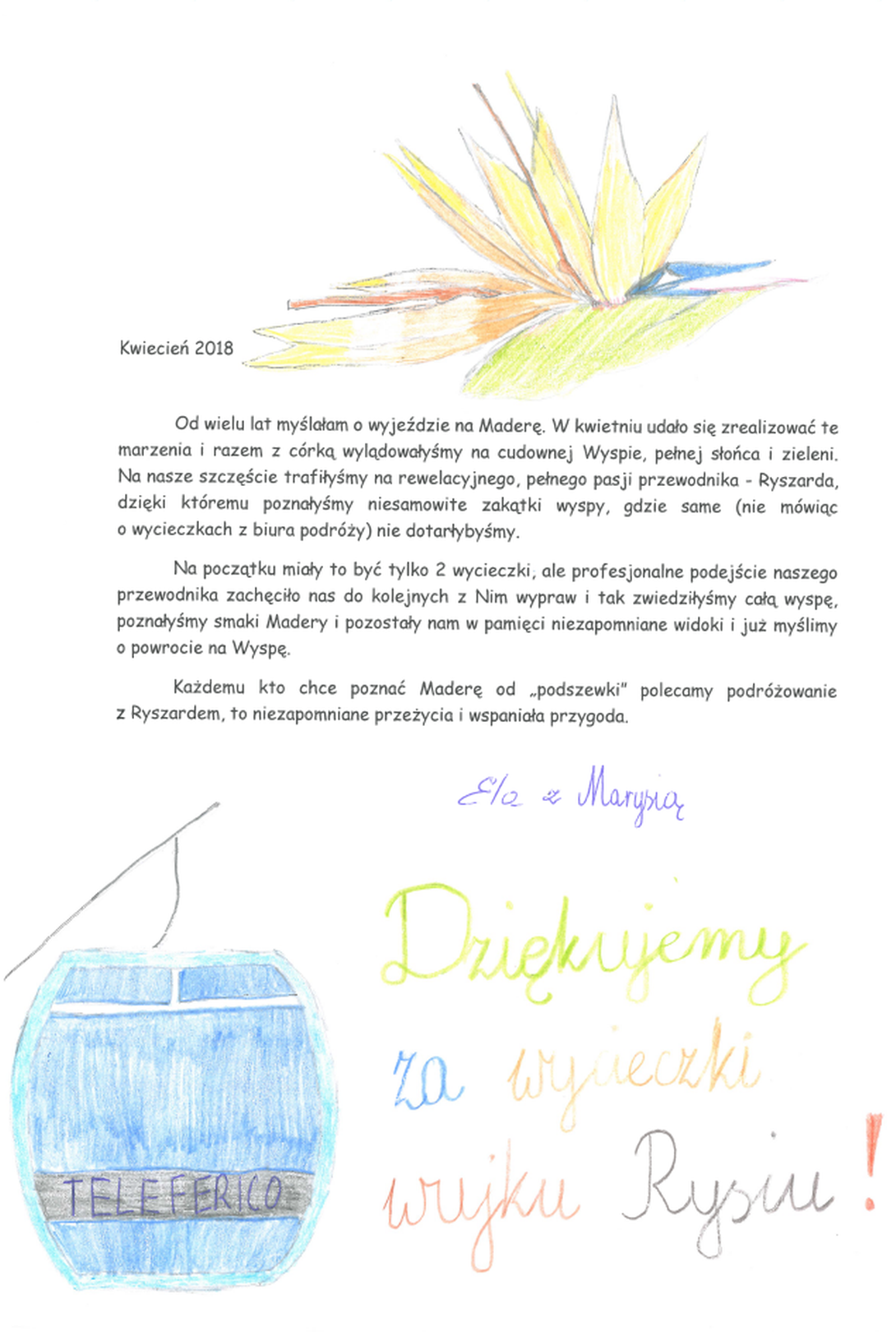 Kwiecień 2018

Od wielu lat myślałam o wyjeździe na Maderę. W kwietniu udało się zrealizować te marzenia i razem z córką wylądowałyśmy na cudownej Wyspie, pełnej słońca i zieleni. Na nasze szczęście trafiłyśmy na rewelacyjnego, pełnego pasji przewodnika - Ryszarda, dzięki któremu poznałyśmy niesamowite zakątki wyspy, gdzie same (nie mówiąc o wycieczkach z biura podróży) nie dotarłybyśmy.

Na początku miały to być tylko 2 wycieczki, ale profesjonalne podejście naszego przewodnika zachęciło nas do kolejnych z Nim wypraw i tak zwiedziłyśmy całą wyspę, poznałyśmy smaki Madery i pozostały nam w pamięci niezapomniane widoki i już myślimy o powrocie na Wyspę.

Każdemu kto chce poznać Maderę od „podszewki" polecamy podróżowanie z Ryszardem, to niezapomniane przeżycia i wspaniała przygoda.

Ela z Marysią

Dziękujemy za wycieczki wujku Rysiu!

TELEFERICO